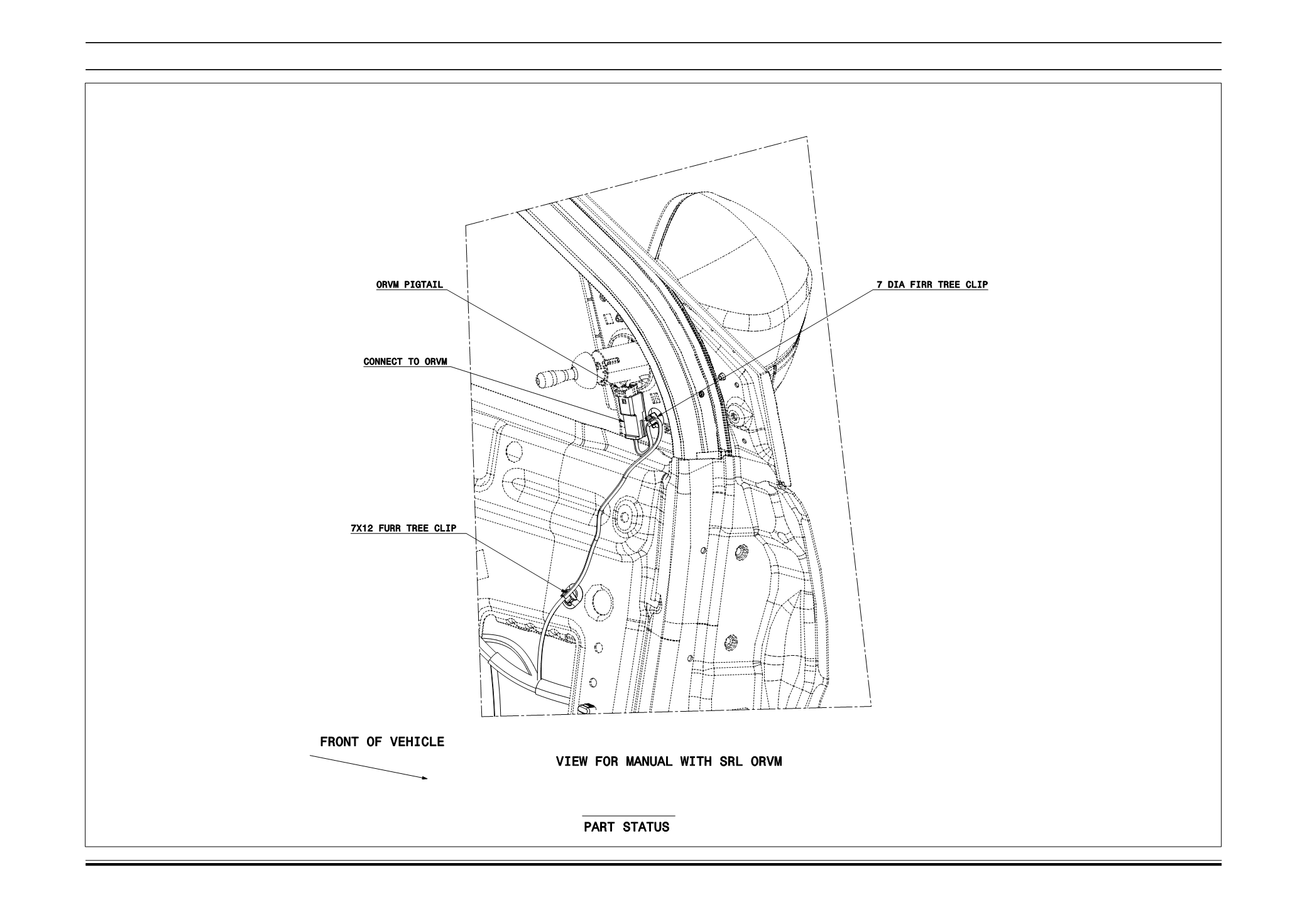 ORVM PIGTAIL

7 DIA FIRR TREE CLIP

CONNECT TO ORVM

7X12 FURR TREE CLIP

FRONT OF VEHICLE

VIEW FOR MANUAL WITH SRL ORVM

PART STATUS